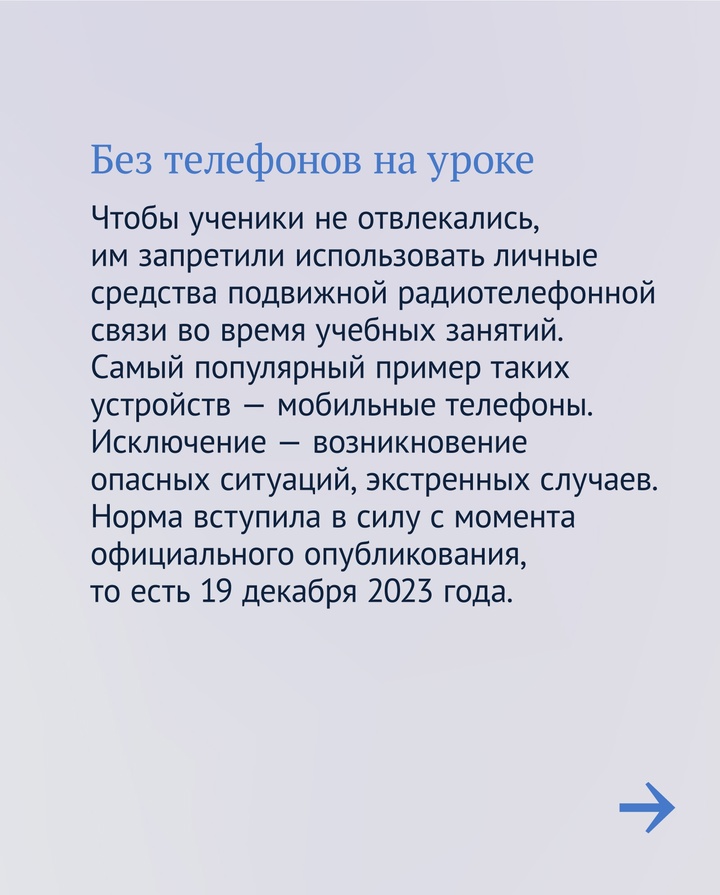 Без телефонов на уроке

Чтобы ученики не отвлекались, им запретили использовать личные средства подвижной радиотелефонной связи во время учебных занятий. Самый популярный пример таких устройств — мобильные телефоны. Исключение — возникновение опасных ситуаций, экстренных случаев. Норма вступила в силу с момента официального опубликования, то есть 19 декабря 2023 года.